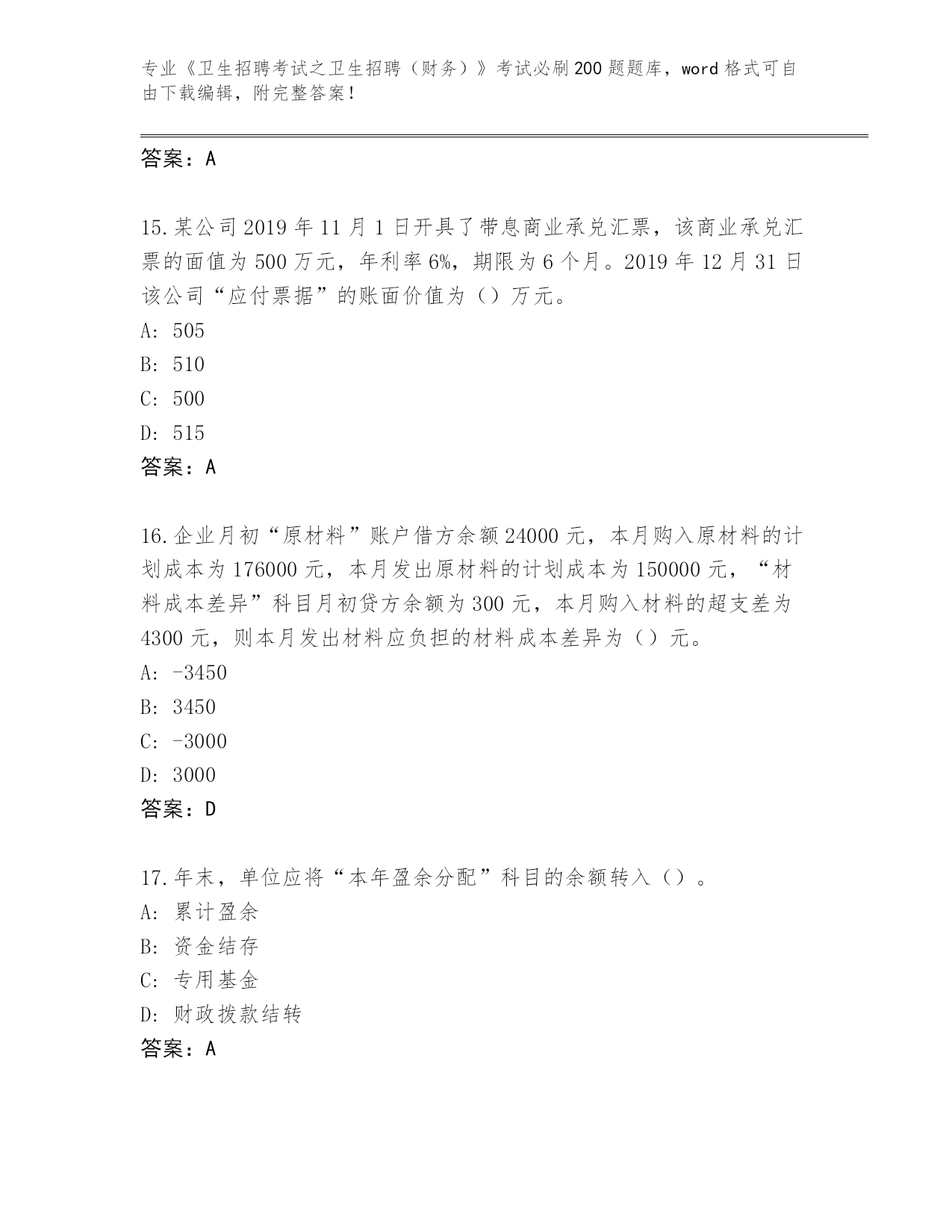 专业《卫生招聘考试之卫生招聘（财务）》考试必刷200题题库，word格式可自由下载编辑，附完整答案！

答案：A

15.某公司2019年11月1日开具了带息商业承兑汇票，该商业承兑汇票的面值为500万元，年利率6%，期限为6个月。2019年12月31日该公司“应付票据”的账面价值为（）万元。
A: 505
B: 510
C: 500
D: 515
答案：A

16.企业月初“原材料”账户借方余额24000元，本月购入原材料的计划成本为176000元，本月发出原材料的计划成本为150000元，“材料成本差异”科目月初贷方余额为300元，本月购入材料的超支差为4300元，则本月发出材料应负担的材料成本差异为（）元。
A: -3450
B: 3450
C: -3000
D: 3000
答案：D

17.年末，单位应将“本年盈余分配”科目的余额转入（）。
A: 累计盈余
B: 资金结存
C: 专用基金
D: 财政拨款结转
答案：A